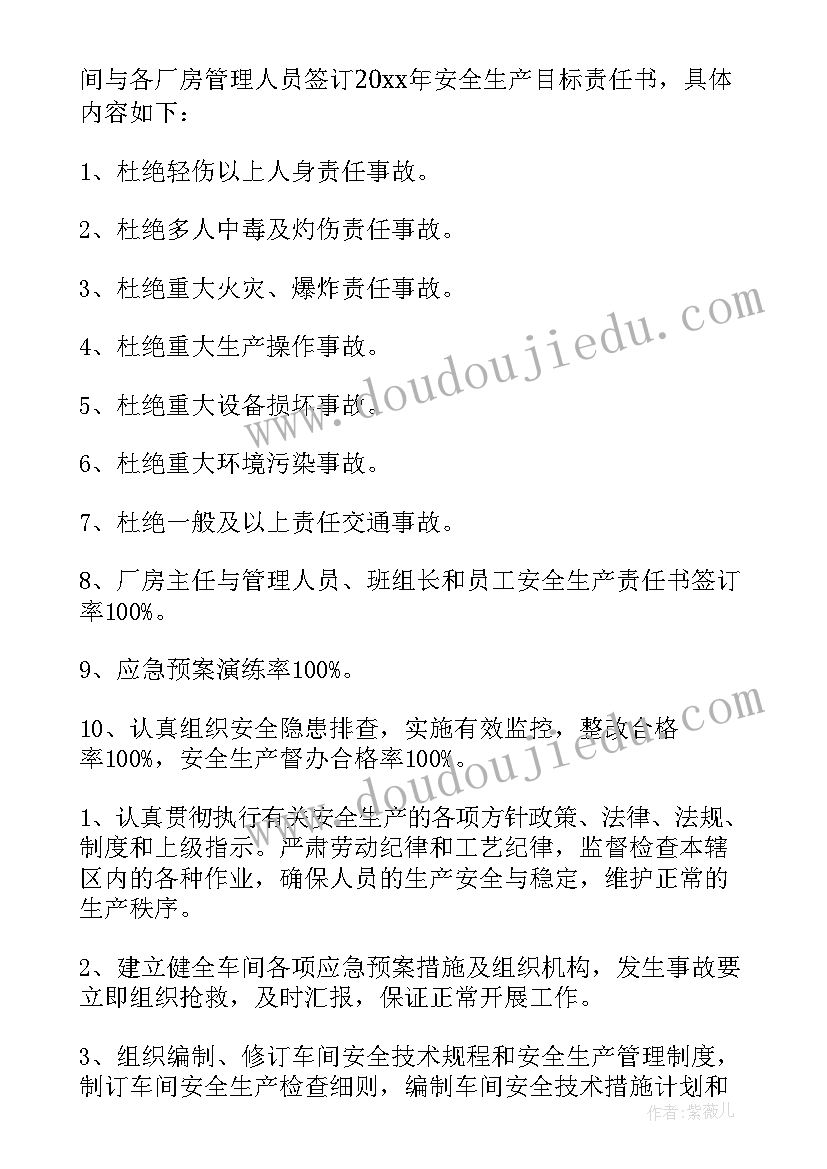 间与各厂房管理人员签订20xx年安全生产目标责任书，具体内容如下：

1、杜绝轻伤以上人身责任事故。

2、杜绝多人中毒及灼伤责任事故。

3、杜绝重大火灾、爆炸责任事故。

4、杜绝重大生产操作事故。

5、杜绝重大设备损坏事故。

6、杜绝重大环境污染事故。

7、杜绝一般及以上责任交通事故。

8、厂房主任与管理人员、班组长和员工安全生产责任书签订率100%。

9、应急预案演练率100%。

10、认真组织安全隐患排查，实施有效监控，整改合格率100%，安全生产督办合格率100%。

1、认真贯彻执行有关安全生产的各项方针政策、法律、法规、制度和上级指示。严肃劳动纪律和工艺纪律，监督检查本辖区内的各种作业，确保人员的生产安全与稳定，维护正常的生产秩序。

2、建立健全车间各项应急预案措施及组织机构，发生事故要立即组织抢救，及时汇报，保证正常开展工作。

3、组织编制、修订车间安全技术规程和安全生产管理制度，制订车间安全生产检查细则，编制车间安全技术措施计划和

www.doudoujiedu.com

www.doudoujiedu.com

作者：紫薇儿